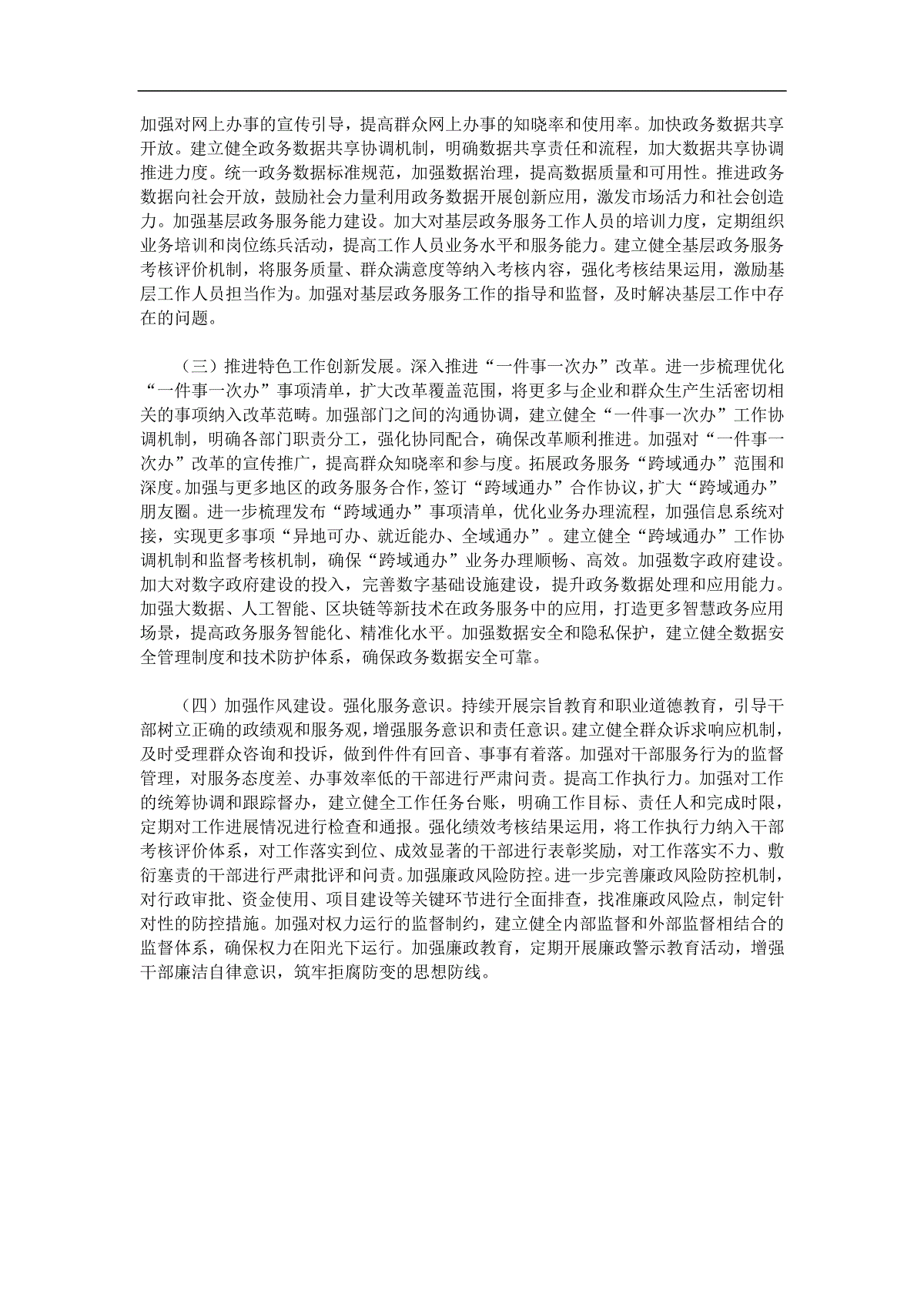 加强对网上办事的宣传引导，提高群众网上办事的知晓率和使用率。加快政务数据共享开放。建立健全政务数据共享协调机制，明确数据共享责任和流程，加大数据共享协调推进力度。统一政务数据标准规范，加强数据治理，提高数据质量和可用性。推进政务数据向社会开放，鼓励社会力量利用政务数据开展创新应用，激发市场活力和社会创造力。加强基层政务服务能力建设。加大对基层政务服务工作人员的培训力度，定期组织业务培训和岗位练兵活动，提高工作人员业务水平和服务能力。建立健全基层政务服务考核评价机制，将服务质量、群众满意度等纳入考核内容，强化考核结果运用，激励基层工作人员担当作为。加强对基层政务服务工作的指导和监督，及时解决基层工作中存在的问题。

（三）推进特色工作创新发展。深入推进“一件事一次办”改革。进一步梳理优化“一件事一次办”事项清单，扩大改革覆盖范围，将更多与企业和群众生产生活密切相关的事项纳入改革范畴。加强部门之间的沟通协调，建立健全“一件事一次办”工作协调机制，明确各部门职责分工，强化协同配合，确保改革顺利推进。加强对“一件事一次办”改革的宣传推广，提高群众知晓率和参与度。拓展政务服务“跨域通办”范围和深度。加强与更多地区的政务服务合作，签订“跨域通办”合作协议，扩大“跨域通办”朋友圈。进一步梳理发布“跨域通办”事项清单，优化业务办理流程，加强信息系统对接，实现更多事项“异地可办、就近能办、全域通办”。建立健全“跨域通办”工作协调机制和监督考核机制，确保“跨域通办”业务办理顺畅、高效。加强数字政府建设。加大对数字政府建设的投入，完善数字基础设施建设，提升政务数据处理和应用能力。加强大数据、人工智能、区块链等新技术在政务服务中的应用，打造更多智慧政务应用场景，提高政务服务智能化、精准化水平。加强数据安全和隐私保护，建立健全数据安全管理制度和技术防护体系，确保政务数据安全可靠。

（四）加强作风建设。强化服务意识。持续开展宗旨教育和职业道德教育，引导干部树立正确的政绩观和服务观，增强服务意识和责任意识。建立健全群众诉求响应机制，及时受理群众咨询和投诉，做到件件有回音、事事有着落。加强对干部服务行为的监督管理，对服务态度差、办事效率低的干部进行严肃问责。提高工作执行力。加强对工作的统筹协调和跟踪督办，建立健全工作任务台账，明确工作目标、责任人和完成时限，定期对工作进展情况进行检查和通报。强化绩效考核结果运用，将工作执行力纳入干部考核评价体系，对工作落实到位、成效显著的干部进行表彰奖励，对工作落实不力、敷衍塞责的干部进行严肃批评和问责。加强廉政风险防控。进一步完善廉政风险防控机制，对行政审批、资金使用、项目建设等关键环节进行全面排查，找准廉政风险点，制定针对性的防控措施。加强对权力运行的监督制约，建立健全内部监督和外部监督相结合的监督体系，确保权力在阳光下运行。加强廉政教育，定期开展廉政警示教育活动，增强干部廉洁自律意识，筑牢拒腐防变的思想防线。